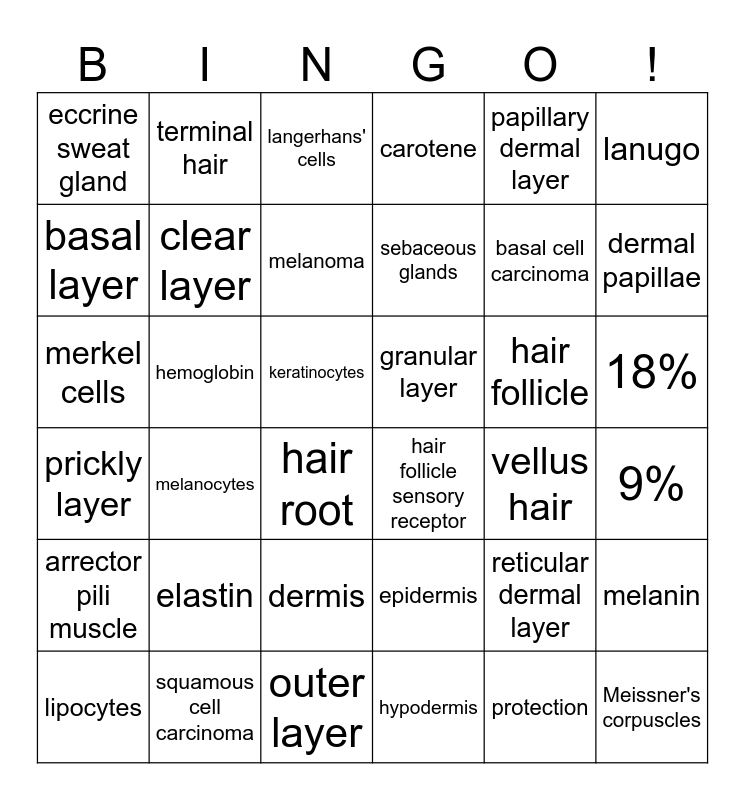 | B | I | N | G | O | ! |
|---|---|---|---|---|---|
| eccrine sweat gland | terminal hair | langerhans' cells | carotene | papillary dermal layer | lanugo |
| basal layer | clear layer | melanoma | sebaceous glands | basal cell carcinoma | dermal papillae |
| merkel cells | hemoglobin | keratinocytes | granular layer | hair follicle | 18% |
| prickly layer | melanocytes | hair root | hair follicle sensory receptor | vellus hair | 9% |
| arrector pili muscle | elastin | dermis | epidermis | reticular dermal layer | melanin |
| lipocytes | squamous cell carcinoma | outer layer | hypodermis | protection | Meissner's corpuscles |